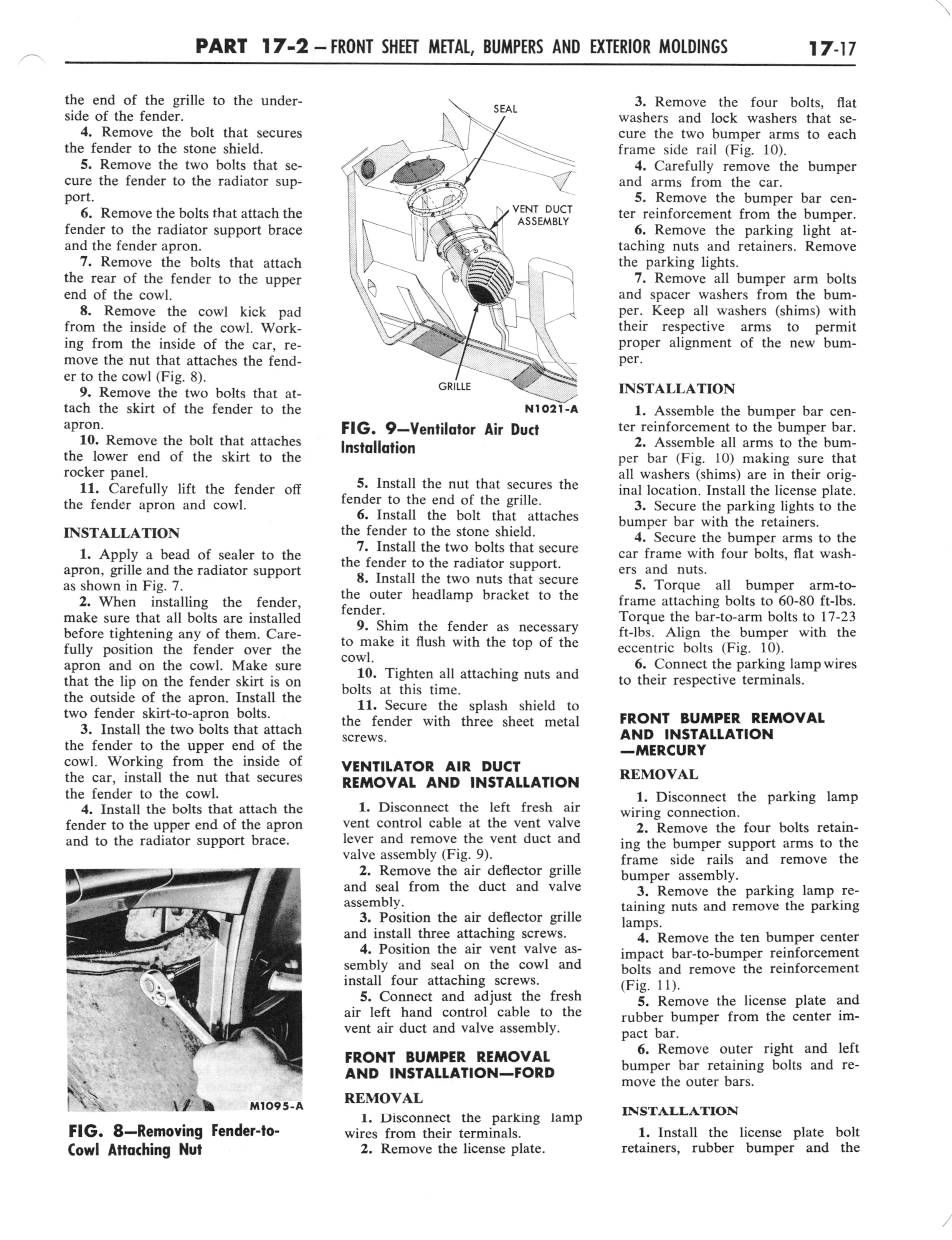 PART 17-2 — FRONT SHEET METAL, BUMPERS AND EXTERIOR MOLDINGS 17-17

the end of the grille to the underside of the fender.

4. Remove the bolt that secures the fender to the stone shield.

5. Remove the two bolts that secure the fender to the radiator support.

6. Remove the bolts that attach the fender to the radiator support brace and the fender apron.

7. Remove the bolts that attach the rear of the fender to the upper end of the cowl.

8. Remove the cowl kick pad from the inside of the cowl. Working from the inside of the car, remove the nut that attaches the fender to the cowl (Fig. 8).

9. Remove the two bolts that attach the skirt of the fender to the apron.

10. Remove the bolt that attaches the lower end of the skirt to the rocker panel.

11. Carefully lift the fender off the fender apron and cowl.

INSTALLATION

1. Apply a bead of sealer to the apron, grille and the radiator support as shown in Fig. 7.

2. When installing the fender, make sure that all bolts are installed before tightening any of them. Carefully position the fender over the apron and on the cowl. Make sure that the lip on the fender skirt is on the outside of the apron. Install the two fender skirt-to-apron bolts.

3. Install the two bolts that attach the fender to the upper end of the cowl. Working from the inside of the car, install the nut that secures the fender to the cowl.

4. Install the bolts that attach the fender to the upper end of the apron and to the radiator support brace.

M1095-A

FIG. 8—Removing Fender-to-Cowl Attaching Nut

SEAL

VENT DUCT ASSEMBLY

GRILLE

N1021-A

FIG. 9—Ventilator Air Duct Installation

5. Install the nut that secures the fender to the end of the grille.

6. Install the bolt that attaches the fender to the stone shield.

7. Install the two bolts that secure the fender to the radiator support.

8. Install the two nuts that secure the outer headlamp bracket to the fender.

9. Shim the fender as necessary to make it flush with the top of the cowl.

10. Tighten all attaching nuts and bolts at this time.

11. Secure the splash shield to the fender with three sheet metal screws.

VENTILATOR AIR DUCT REMOVAL AND INSTALLATION

1. Disconnect the left fresh air vent control cable at the vent valve lever and remove the vent duct and valve assembly (Fig. 9).

2. Remove the air deflector grille and seal from the duct and valve assembly.

3. Position the air deflector grille and install three attaching screws.

4. Position the air vent valve assembly and seal on the cowl and install four attaching screws.

5. Connect and adjust the fresh air left hand control cable to the vent air duct and valve assembly.

FRONT BUMPER REMOVAL AND INSTALLATION—FORD

REMOVAL

1. Disconnect the parking lamp wires from their terminals.

2. Remove the license plate.

3. Remove the four bolts, flat washers and lock washers that secure the two bumper arms to each frame side rail (Fig. 10).

4. Carefully remove the bumper and arms from the car.

5. Remove the bumper bar center reinforcement from the bumper.

6. Remove the parking light attaching nuts and retainers. Remove the parking lights.

7. Remove all bumper arm bolts and spacer washers from the bumper. Keep all washers (shims) with their respective arms to permit proper alignment of the new bumper.

INSTALLATION

1. Assemble the bumper bar center reinforcement to the bumper bar.

2. Assemble all arms to the bumper bar (Fig. 10) making sure that all washers (shims) are in their original location. Install the license plate.

3. Secure the parking lights to the bumper bar with the retainers.

4. Secure the bumper arms to the car frame with four bolts, flat washers and nuts.

5. Torque all bumper arm-to-frame attaching bolts to 60-80 ft-lbs. Torque the bar-to-arm bolts to 17-23 ft-lbs. Align the bumper with the eccentric bolts (Fig. 10).

6. Connect the parking lamp wires to their respective terminals.

FRONT BUMPER REMOVAL AND INSTALLATION —MERCURY

REMOVAL

1. Disconnect the parking lamp wiring connection.

2. Remove the four bolts retaining the bumper support arms to the frame side rails and remove the bumper assembly.

3. Remove the parking lamp retaining nuts and remove the parking lamps.

4. Remove the ten bumper center impact bar-to-bumper reinforcement bolts and remove the reinforcement (Fig. 11).

5. Remove the license plate and rubber bumper from the center impact bar.

6. Remove outer right and left bumper bar retaining bolts and remove the outer bars.

INSTALLATION

1. Install the license plate bolt retainers, rubber bumper and the